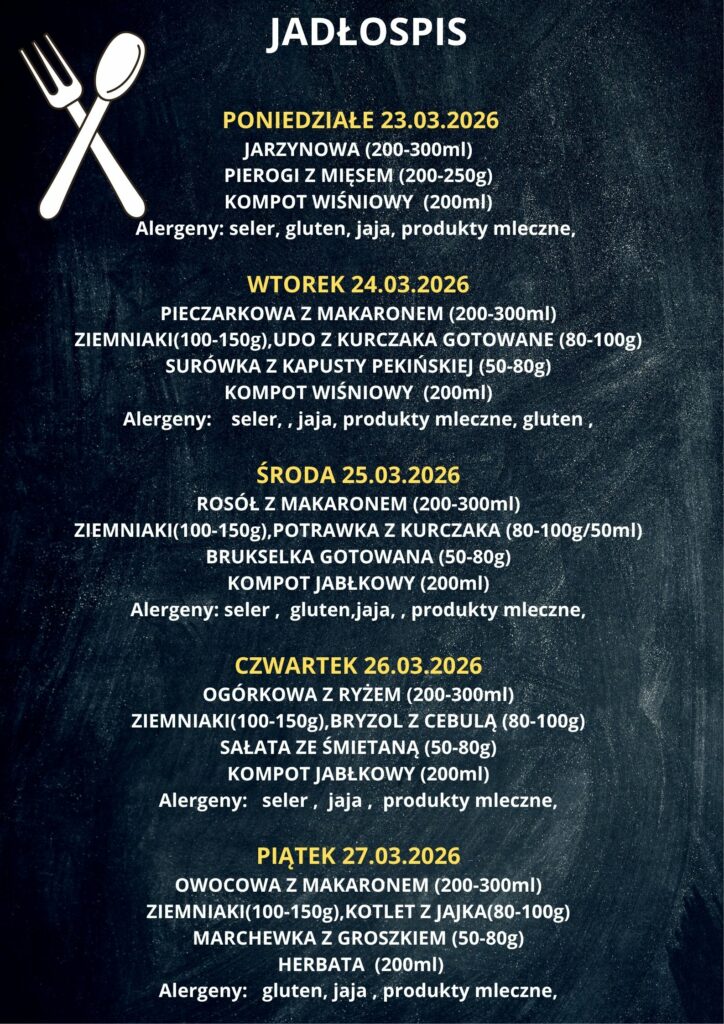 JADŁOSPIS

PONIEDZIAŁE 23.03.2026
JARZYNOWA (200-300ml)
PIEROGI Z MIĘSEM (200-250g)
KOMPOT WIŚNIOWY (200ml)
Alergeny: seler, gluten, jaja, produkty mleczne,

WTOREK 24.03.2026
PIECZARKOWA Z MAKARONEM (200-300ml)
ZIEMNIAKI(100-150g),UDO Z KURCZAKA GOTOWANE (80-100g)
SURÓWKA Z KAPUSTY PEKIŃSKIEJ (50-80g)
KOMPOT WIŚNIOWY (200ml)
Alergeny: seler, , jaja, produkty mleczne, gluten ,

ŚRODA 25.03.2026
ROSÓŁ Z MAKARONEM (200-300ml)
ZIEMNIAKI(100-150g),POTRAWKA Z KURCZAKA (80-100g/50ml)
BRUKSELKA GOTOWANA (50-80g)
KOMPOT JABŁKOWY (200ml)
Alergeny: seler , gluten,jaja, , produkty mleczne,

CZWARTEK 26.03.2026
OGÓRKOWA Z RYŻEM (200-300ml)
ZIEMNIAKI(100-150g),BRYZOL Z CEBULĄ (80-100g)
SAŁATA ZE ŚMIETANĄ (50-80g)
KOMPOT JABŁKOWY (200ml)
Alergeny: seler , jaja , produkty mleczne,

PIĄTEK 27.03.2026
OWOCOWA Z MAKARONEM (200-300ml)
ZIEMNIAKI(100-150g),KOTLET Z JAJKA(80-100g)
MARCHEWKA Z GROSZKIEM (50-80g)
HERBATA (200ml)
Alergeny: gluten, jaja , produkty mleczne,